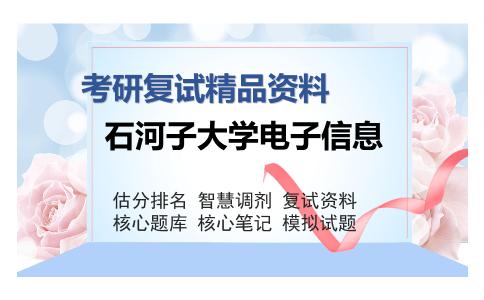 考研复试精品资料

石河子大学电子信息

估分排名 智慧调剂 复试资料
核心题库 核心笔记 模拟试题